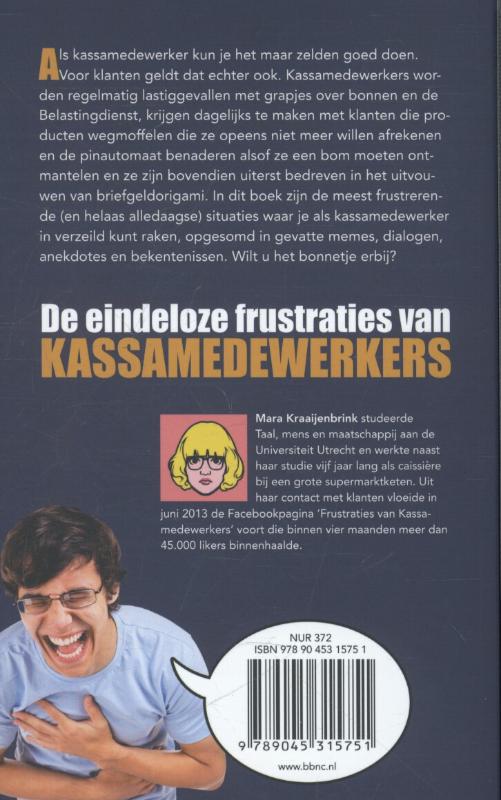 Als kassamedewerker kun je het maar zelden goed doen. Voor klanten geldt dat echter ook. Kassamedewerkers worden regelmatig lastiggevallen met grapjes over bonnen en de Belastingdienst, krijgen dagelijks te maken met klanten die producten wegmoffelen die ze opeens niet meer willen afrekenen en de pinautomaat benaderen alsof ze een bom moeten ontmantelen en ze zijn bovendien uiterst bedreven in het uitvouwen van briefgeldorigami. In dit boek zijn de meest frustrerende (en helaas alledaagse) situaties waar je als kassamedewerker in verzeild kunt raken, opgesomd in gevatte memes, dialogen, anekdotes en bekentenissen. Wilt u het bonnetje erbij?

De eindeloze frustraties van KASSAMEDEWERKERS

Mara Kraaijenbrink studeerde Taal, mens en maatschappij aan de Universiteit Utrecht en werkte naast haar studie vijf jaar lang als caissière bij een grote supermarktketen. Uit haar contact met klanten vloeide in juni 2013 de Facebookpagina 'Frustraties van Kassamedewerkers' voort die binnen vier maanden meer dan 45.000 likers binnenhaalde.

NUR 372
ISBN 978 90 453 1575 1

9 789045 315751

www.bbnc.nl